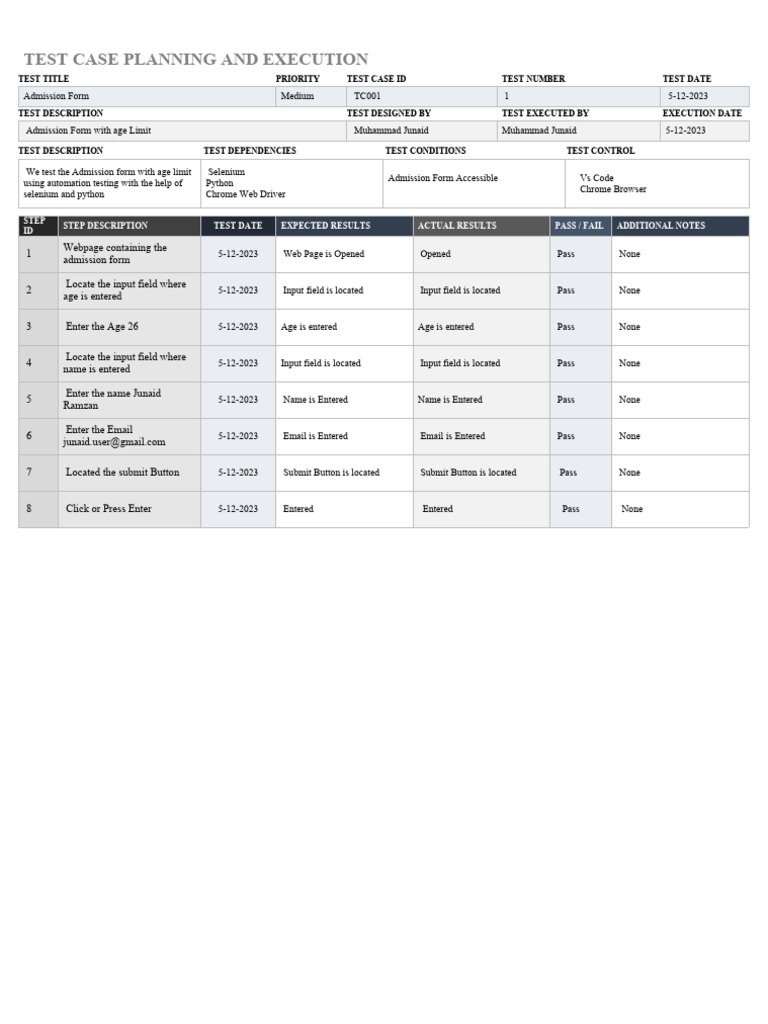 TEST CASE PLANNING AND EXECUTION

| TEST TITLE | PRIORITY | TEST CASE ID | TEST NUMBER | TEST DATE |
|---|---|---|---|---|
| Admission Form | Medium | TC001 | 1 | 5-12-2023 |

| TEST DESCRIPTION | TEST DESIGNED BY | TEST EXECUTED BY | EXECUTION DATE |
|---|---|---|---|
| Admission Form with age Limit | Muhammad Junaid | Muhammad Junaid | 5-12-2023 |

| TEST DESCRIPTION | TEST DEPENDENCIES | TEST CONDITIONS | TEST CONTROL |
|---|---|---|---|
| We test the Admission form with age limit using automation testing with the help of selenium and python | Selenium Python Chrome Web Driver | Admission Form Accessible | Vs Code Chrome Browser |

| STEP ID | STEP DESCRIPTION | TEST DATE | EXPECTED RESULTS | ACTUAL RESULTS | PASS / FAIL | ADDITIONAL NOTES |
|---|---|---|---|---|---|---|
| 1 | Webpage containing the admission form | 5-12-2023 | Web Page is Opened | Opened | Pass | None |
| 2 | Locate the input field where age is entered | 5-12-2023 | Input field is located | Input field is located | Pass | None |
| 3 | Enter the Age 26 | 5-12-2023 | Age is entered | Age is entered | Pass | None |
| 4 | Locate the input field where name is entered | 5-12-2023 | Input field is located | Input field is located | Pass | None |
| 5 | Enter the name Junaid Ramzan | 5-12-2023 | Name is Entered | Name is Entered | Pass | None |
| 6 | Enter the Email junaid.user@gmail.com | 5-12-2023 | Email is Entered | Email is Entered | Pass | None |
| 7 | Located the submit Button | 5-12-2023 | Submit Button is located | Submit Button is located | Pass | None |
| 8 | Click or Press Enter | 5-12-2023 | Entered | Entered | Pass | None |